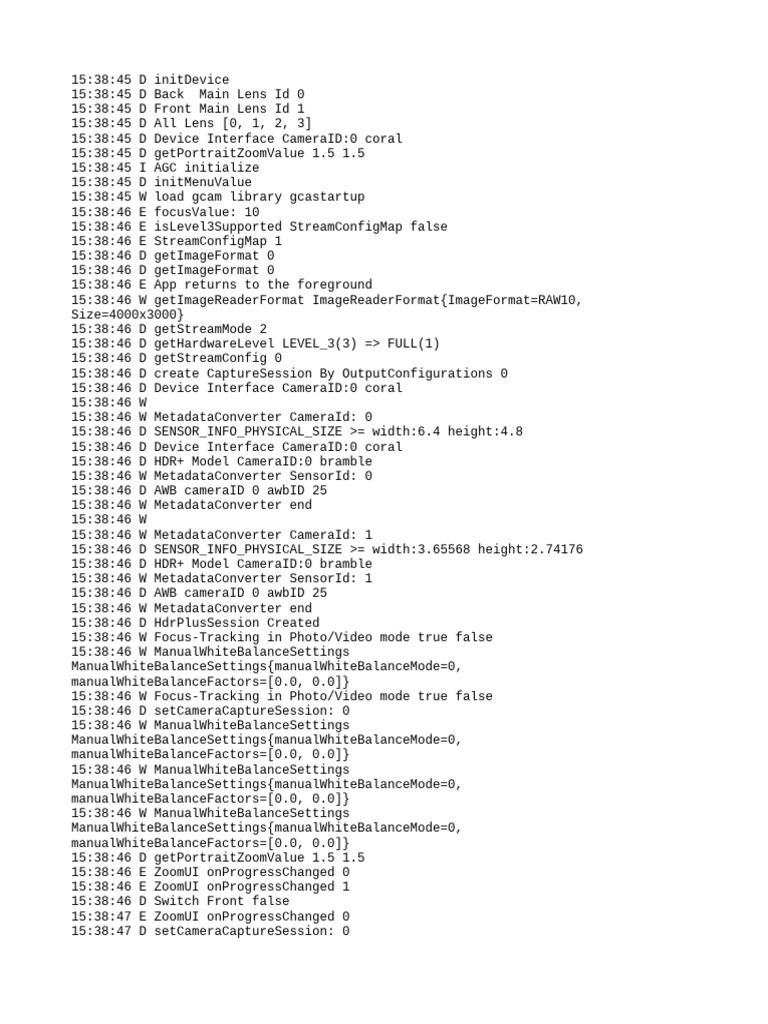 15:38:45 D initDevice
15:38:45 D Back  Main Lens Id 0
15:38:45 D Front Main Lens Id 1
15:38:45 D All Lens [0, 1, 2, 3]
15:38:45 D Device Interface CameraID:0 coral
15:38:45 D getPortraitZoomValue 1.5 1.5
15:38:45 I AGC initialize
15:38:45 D initMenuValue
15:38:45 W load gcam library gcastartup
15:38:46 E focusValue: 10
15:38:46 E isLevel3Supported StreamConfigMap false
15:38:46 E StreamConfigMap 1
15:38:46 D getImageFormat 0
15:38:46 D getImageFormat 0
15:38:46 E App returns to the foreground
15:38:46 W getImageReaderFormat ImageReaderFormat{ImageFormat=RAW10, Size=4000x3000}
15:38:46 D getStreamMode 2
15:38:46 D getHardwareLevel LEVEL_3(3) => FULL(1)
15:38:46 D getStreamConfig 0
15:38:46 D create CaptureSession By OutputConfigurations 0
15:38:46 D Device Interface CameraID:0 coral
15:38:46 W
15:38:46 W MetadataConverter CameraId: 0
15:38:46 D SENSOR_INFO_PHYSICAL_SIZE >= width:6.4 height:4.8
15:38:46 D Device Interface CameraID:0 coral
15:38:46 D HDR+ Model CameraID:0 bramble
15:38:46 W MetadataConverter SensorId: 0
15:38:46 D AWB cameraID 0 awbID 25
15:38:46 W MetadataConverter end
15:38:46 W
15:38:46 W MetadataConverter CameraId: 1
15:38:46 D SENSOR_INFO_PHYSICAL_SIZE >= width:3.65568 height:2.74176
15:38:46 D HDR+ Model CameraID:0 bramble
15:38:46 W MetadataConverter SensorId: 1
15:38:46 D AWB cameraID 0 awbID 25
15:38:46 W MetadataConverter end
15:38:46 D HdrPlusSession Created
15:38:46 W Focus-Tracking in Photo/Video mode true false
15:38:46 W ManualWhiteBalanceSettings ManualWhiteBalanceSettings{manualWhiteBalanceMode=0, manualWhiteBalanceFactors=[0.0, 0.0]}
15:38:46 W Focus-Tracking in Photo/Video mode true false
15:38:46 D setCameraCaptureSession: 0
15:38:46 W ManualWhiteBalanceSettings ManualWhiteBalanceSettings{manualWhiteBalanceMode=0, manualWhiteBalanceFactors=[0.0, 0.0]}
15:38:46 W ManualWhiteBalanceSettings ManualWhiteBalanceSettings{manualWhiteBalanceMode=0, manualWhiteBalanceFactors=[0.0, 0.0]}
15:38:46 W ManualWhiteBalanceSettings ManualWhiteBalanceSettings{manualWhiteBalanceMode=0, manualWhiteBalanceFactors=[0.0, 0.0]}
15:38:46 D getPortraitZoomValue 1.5 1.5
15:38:46 E ZoomUI onProgressChanged 0
15:38:46 E ZoomUI onProgressChanged 1
15:38:46 D Switch Front false
15:38:47 E ZoomUI onProgressChanged 0
15:38:47 D setCameraCaptureSession: 0